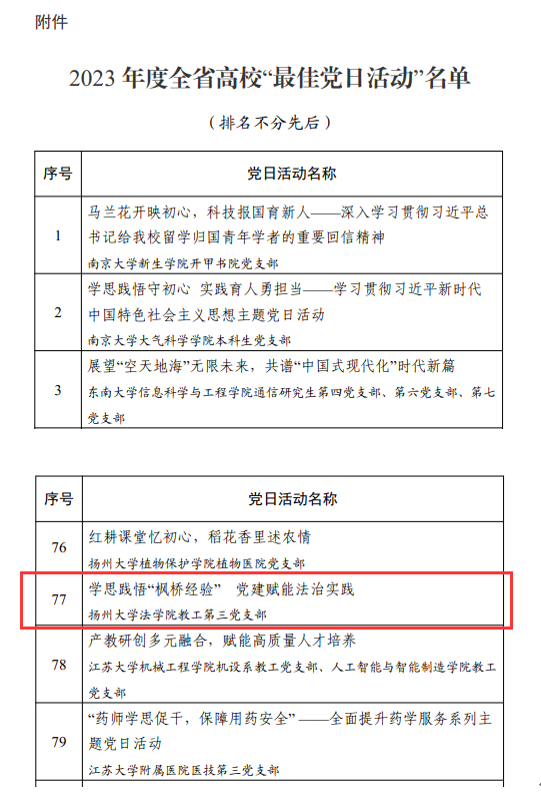 附件

2023 年度全省高校“最佳党日活动”名单

（排名不分先后）

| 序号 | 党日活动名称 |
|---|---|
| 1 | 马兰花开映初心，科技报国育新人——深入学习贯彻习近平总书记给我校留学归国青年学者的重要回信精神 南京大学新生学院开甲书院党支部 |
| 2 | 学思践悟守初心 实践育人勇担当——学习贯彻习近平新时代中国特色社会主义思想主题党日活动 南京大学大气科学学院本科生党支部 |
| 3 | 展望“空天地海”无限未来，共谱“中国式现代化”时代新篇 东南大学信息科学与工程学院通信研究生第四党支部、第六党支部、第七党支部 |

| 序号 | 党日活动名称 |
|---|---|
| 76 | 红耕课堂忆初心，稻花香里述农情 扬州大学植物保护学院植物医院党支部 |
| 77 | 学思践悟“枫桥经验” 党建赋能法治实践 扬州大学法学院教工第三党支部 |
| 78 | 产教研创多元融合，赋能高质量人才培养 江苏大学机械工程学院机设系教工党支部、人工智能与智能制造学院教工党支部 |
| 79 | “药师学思促干，保障用药安全”——全面提升药学服务系列主题党日活动 江苏大学附属医院医技第三党支部 |